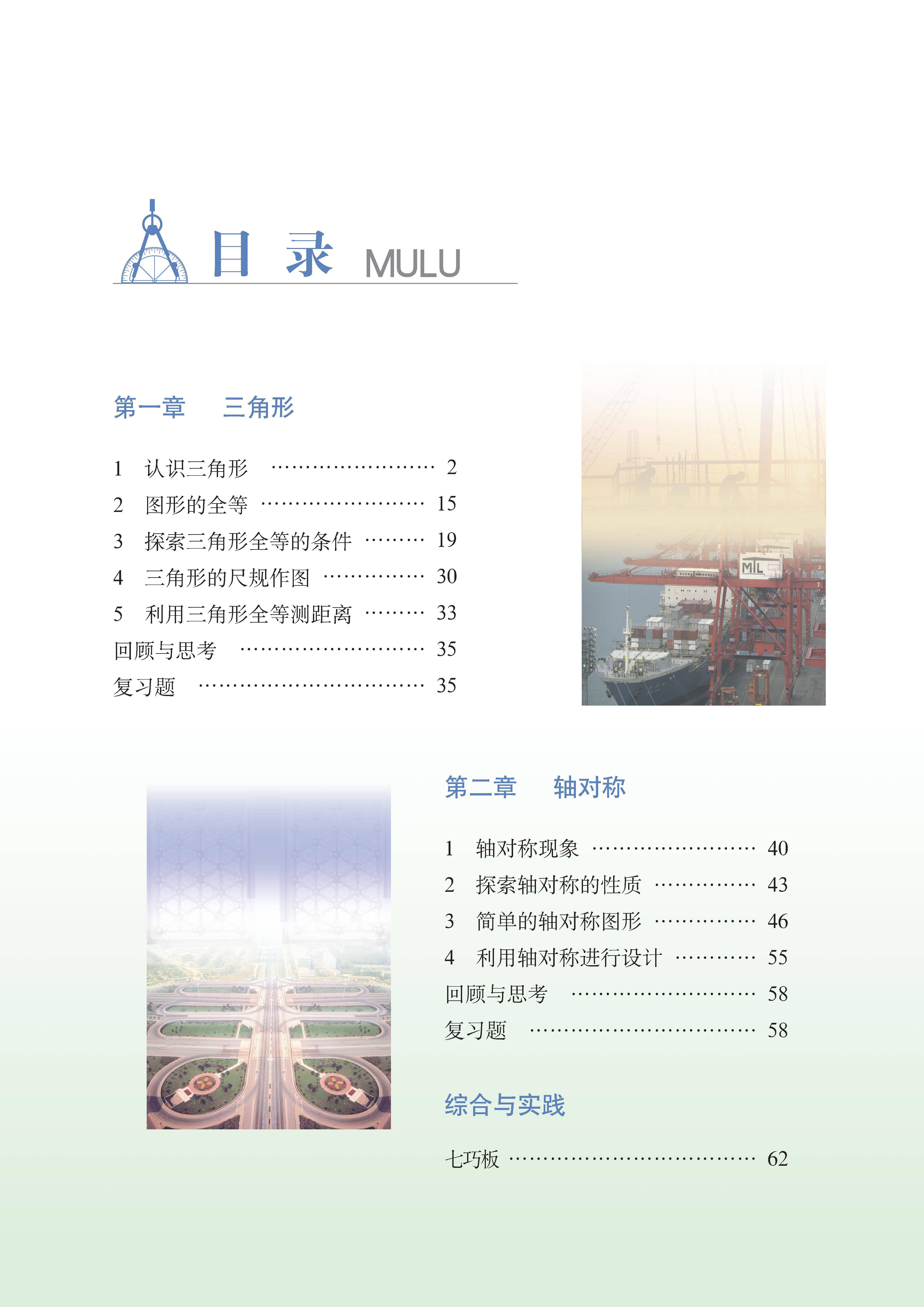 目 录 MULU

第一章 三角形

1 认识三角形 …………………… 2
2 图形的全等 …………………… 15
3 探索三角形全等的条件 ……… 19
4 三角形的尺规作图 …………… 30
5 利用三角形全等测距离 ……… 33
回顾与思考 ……………………… 35
复习题 …………………………… 35

MTL

第二章 轴对称

1 轴对称现象 …………………… 40
2 探索轴对称的性质 …………… 43
3 简单的轴对称图形 …………… 46
4 利用轴对称进行设计 ………… 55
回顾与思考 ……………………… 58
复习题 …………………………… 58

综合与实践

七巧板 …………………………… 62